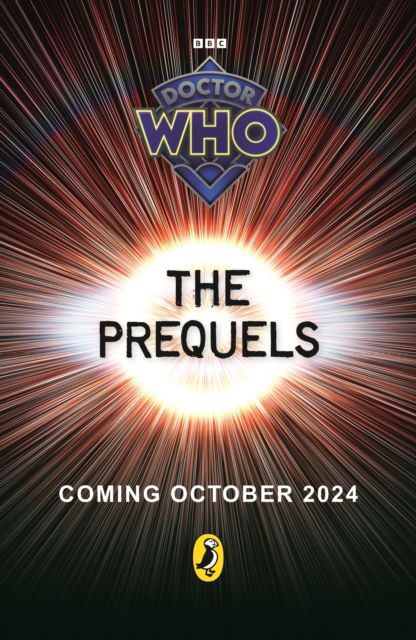 BBC

DOCTOR WHO

THE PREQUELS

COMING OCTOBER 2024